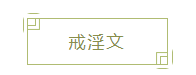 戒淫文